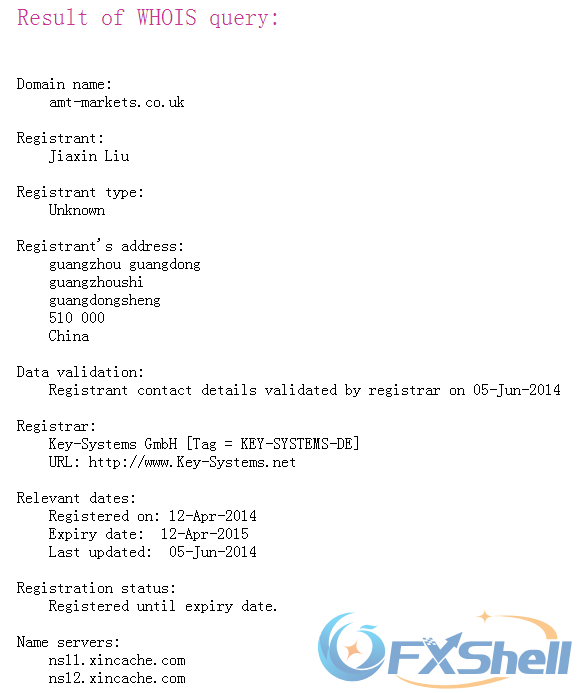 Result of WHOIS query:

Domain name:
amt-markets.co.uk

Registrant:
Jiaxin Liu

Registrant type:
Unknown

Registrant's address:
guangzhou guangdong
guangzhoushi
guangdongsheng
510 000
China

Data validation:
Registrant contact details validated by registrar on 05-Jun-2014

Registrar:
Key-Systems GmbH [Tag = KEY-SYSTEMS-DE]
URL: http://www.Key-Systems.net

Relevant dates:
Registered on: 12-Apr-2014
Expiry date: 12-Apr-2015
Last updated: 05-Jun-2014

Registration status:
Registered until expiry date.

Name servers:
ns11.xincache.com
ns12.xincache.com

FXShell